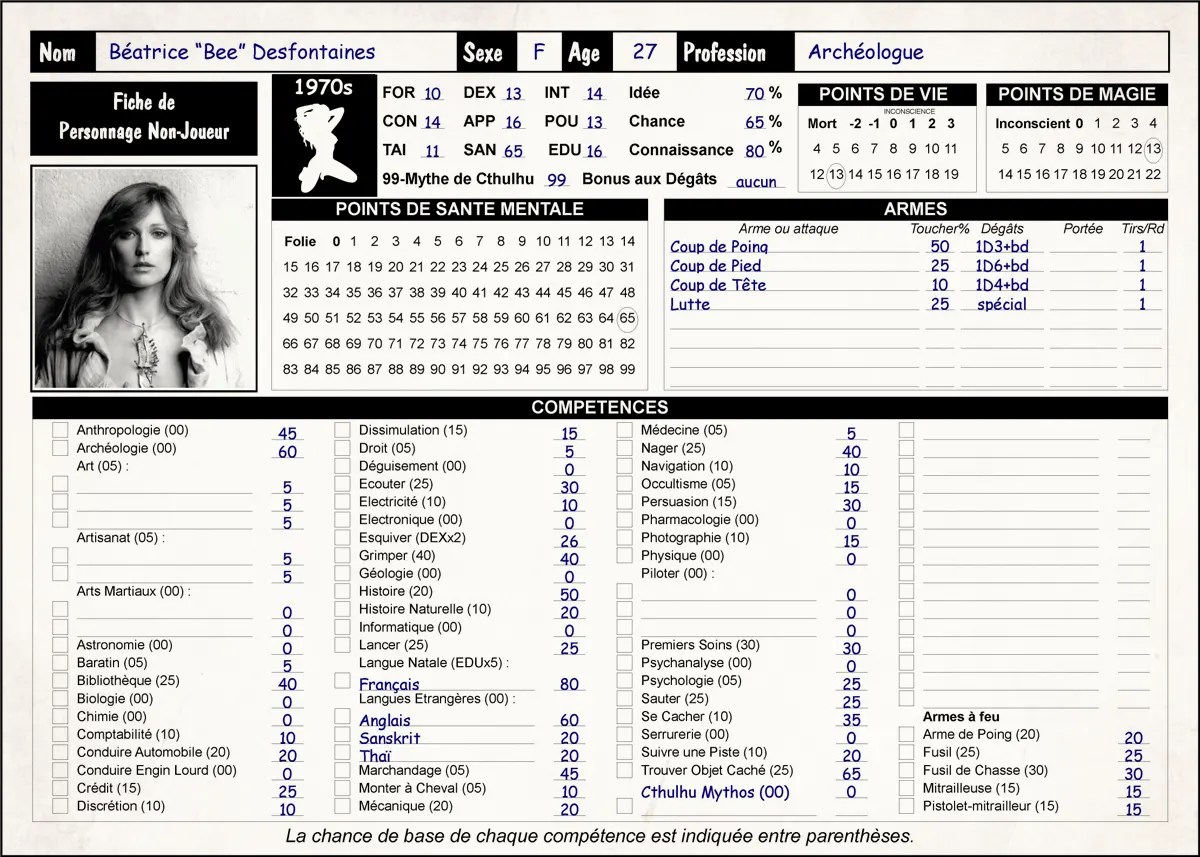 Nom Béatrice "Bee" Desfontaines Sexe F Age 27 Profession Archéologue

Fiche de Personnage Non-Joueur

1970s

FOR 10 DEX 13 INT 14 Idée 70 %
CON 14 APP 16 POU 13 Chance 65 %
TAI 11 SAN 65 EDU 16 Connaissance 80 %
99-Mythe de Cthulhu 99 Bonus aux Dégâts aucun

POINTS DE VIE
INCONSCIENCE
Mort -2 -1 0 1 2 3
4 5 6 7 8 9 10 11
12 13 14 15 16 17 18 19

POINTS DE MAGIE
Inconscient 0 1 2 3 4
5 6 7 8 9 10 11 12 13
14 15 16 17 18 19 20 21 22

POINTS DE SANTE MENTALE
Folie 0 1 2 3 4 5 6 7 8 9 10 11 12 13 14
15 16 17 18 19 20 21 22 23 24 25 26 27 28 29 30 31
32 33 34 35 36 37 38 39 40 41 42 43 44 45 46 47 48
49 50 51 52 53 54 55 56 57 58 59 60 61 62 63 64 65
66 67 68 69 70 71 72 73 74 75 76 77 78 79 80 81 82
83 84 85 86 87 88 89 90 91 92 93 94 95 96 97 98 99

ARMES
| Arme ou attaque | Toucher% | Dégâts | Portée | Tirs/Rd |
|---|---|---|---|---|
| Coup de Poing | 50 | 1D3+bd | | 1 |
| Coup de Pied | 25 | 1D6+bd | | 1 |
| Coup de Tête | 10 | 1D4+bd | | 1 |
| Lutte | 25 | spécial | | 1 |

COMPETENCES

Anthropologie (00) 45
Archéologie (00) 60
Art (05) :
5
5
5
Artisanat (05) :
5
5
Arts Martiaux (00) :
0
0
Astronomie (00) 0
Baratin (05) 5
Bibliothèque (25) 40
Biologie (00) 0
Chimie (00) 0
Comptabilité (10) 10
Conduire Automobile (20) 20
Conduire Engin Lourd (00) 0
Crédit (15) 25
Discrétion (10) 10

Dissimulation (15) 15
Droit (05) 5
Déguisement (00) 0
Ecouter (25) 30
Electricité (10) 10
Electronique (00) 0
Esquiver (DEXx2) 26
Grimper (40) 40
Géologie (00) 0
Histoire (20) 50
Histoire Naturelle (10) 20
Informatique (00) 0
Lancer (25) 25
Langue Natale (EDUx5) :
Français 80
Langues Etrangères (00) :
Anglais 60
Sanskrit 20
Thaï 20
Marchandage (05) 45
Monter à Cheval (05) 10
Mécanique (20) 20

Médecine (05) 5
Nager (25) 40
Navigation (10) 10
Occultisme (05) 15
Persuasion (15) 30
Pharmacologie (00) 0
Photographie (10) 15
Physique (00) 0
Piloter (00) :
0
0
0
Premiers Soins (30) 30
Psychanalyse (00) 0
Psychologie (05) 25
Sauter (25) 25
Se Cacher (10) 35
Serrurerie (00) 0
Suivre une Piste (10) 20
Trouver Objet Caché (25) 65
Cthulhu Mythos (00) 0

Armes à feu
Arme de Poing (20) 20
Fusil (25) 25
Fusil de Chasse (30) 30
Mitrailleuse (15) 15
Pistolet-mitrailleur (15) 15

La chance de base de chaque compétence est indiquée entre parenthèses.